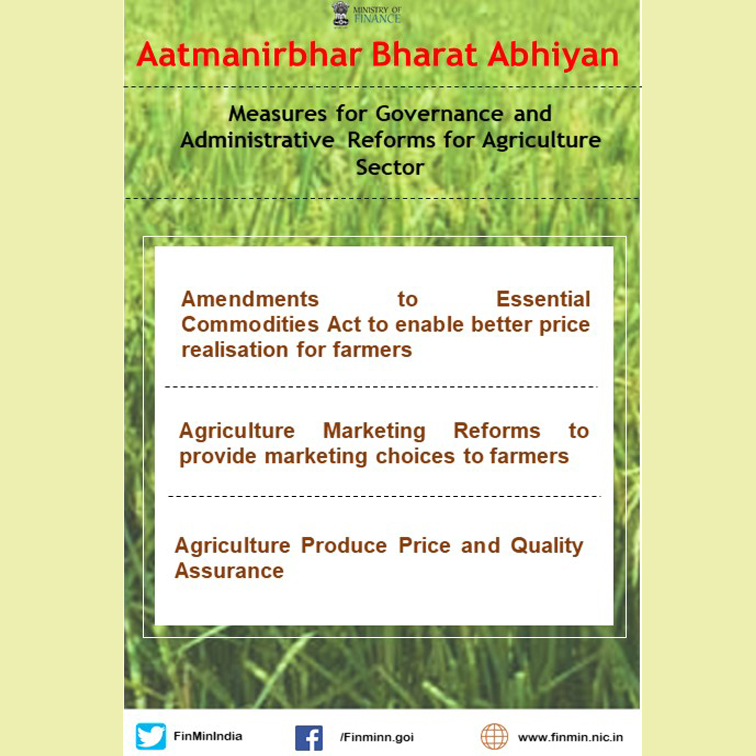 MINISTRY OF FINANCE

Aatmanirbhar Bharat Abhiyan

Measures for Governance and Administrative Reforms for Agriculture Sector

Amendments to Essential Commodities Act to enable better price realisation for farmers

Agriculture Marketing Reforms to provide marketing choices to farmers

Agriculture Produce Price and Quality Assurance

FinMinIndia

/Finminn.goi

www.finmin.nic.in